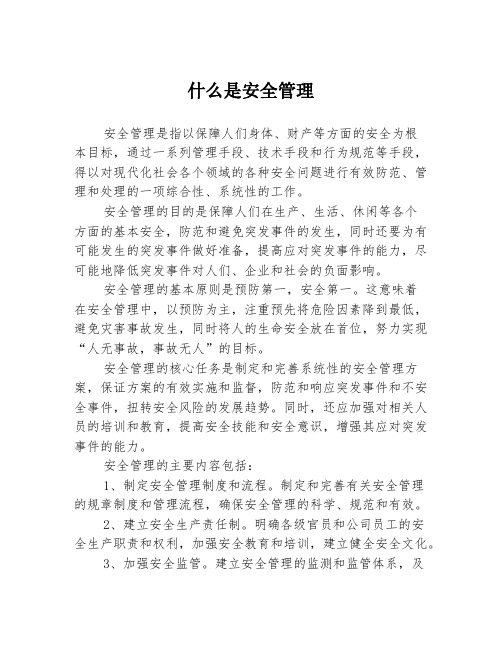 什么是安全管理

安全管理是指以保障人们身体、财产等方面的安全为根本目标，通过一系列管理手段、技术手段和行为规范等手段，得以对现代化社会各个领域的各种安全问题进行有效防范、管理和处理的一项综合性、系统性的工作。

安全管理的目的是保障人们在生产、生活、休闲等各个方面的基本安全，防范和避免突发事件的发生，同时还要为有可能发生的突发事件做好准备，提高应对突发事件的能力，尽可能地降低突发事件对人们、企业和社会的负面影响。

安全管理的基本原则是预防第一，安全第一。这意味着在安全管理中，以预防为主，注重预先将危险因素降到最低，避免灾害事故发生，同时将人的生命安全放在首位，努力实现“人无事故，事故无人”的目标。

安全管理的核心任务是制定和完善系统性的安全管理方案，保证方案的有效实施和监督，防范和响应突发事件和不安全事件，扭转安全风险的发展趋势。同时，还应加强对相关人员的培训和教育，提高安全技能和安全意识，增强其应对突发事件的能力。

安全管理的主要内容包括：

1、制定安全管理制度和流程。制定和完善有关安全管理的规章制度和管理流程，确保安全管理的科学、规范和有效。

2、建立安全生产责任制。明确各级官员和公司员工的安全生产职责和权利，加强安全教育和培训，建立健全安全文化。

3、加强安全监管。建立安全管理的监测和监管体系，及